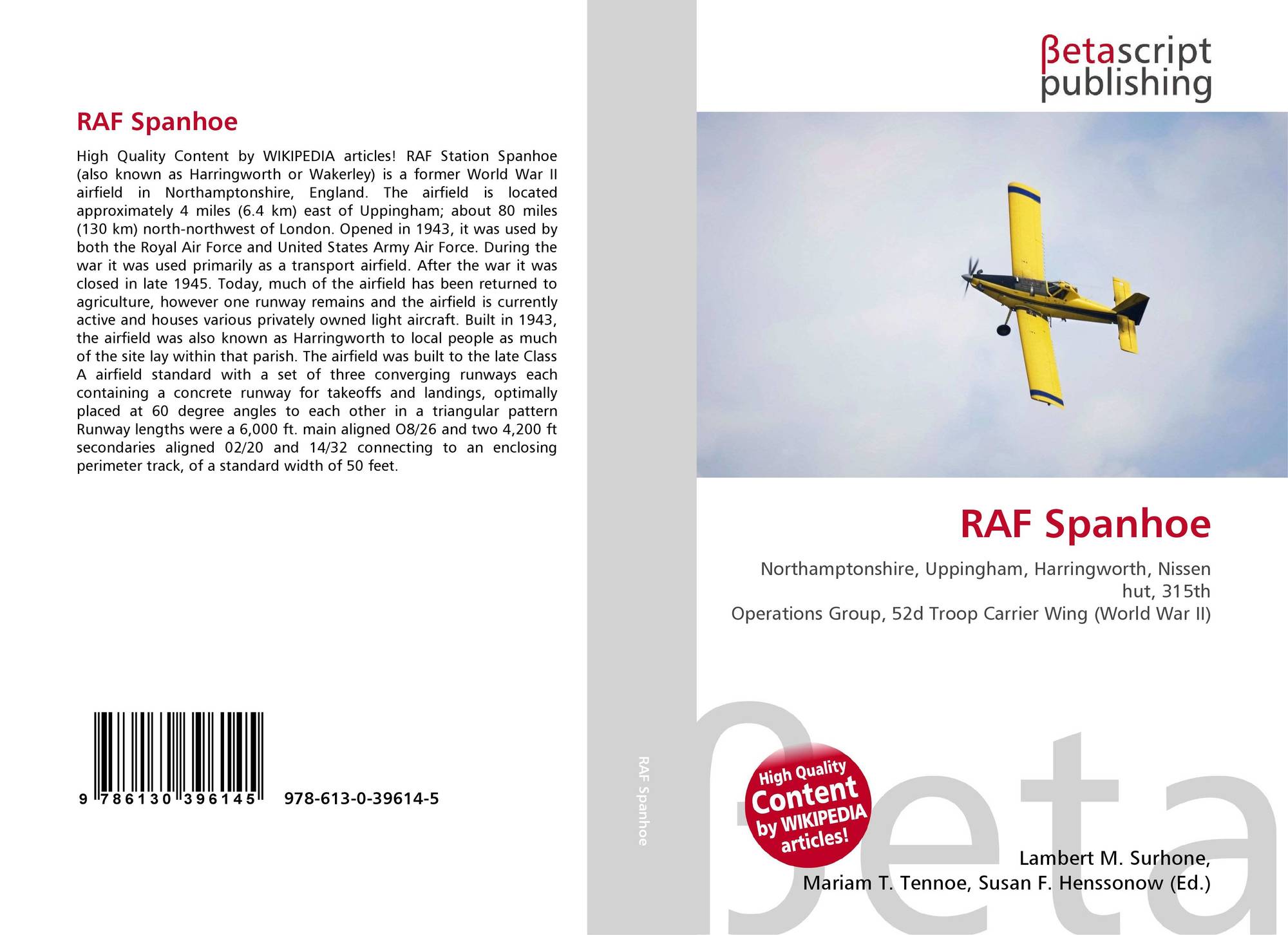 RAF Spanhoe

High Quality Content by WIKIPEDIA articles! RAF Station Spanhoe (also known as Harringworth or Wakerley) is a former World War II airfield in Northamptonshire, England. The airfield is located approximately 4 miles (6.4 km) east of Uppingham; about 80 miles (130 km) north-northwest of London. Opened in 1943, it was used by both the Royal Air Force and United States Army Air Force. During the war it was used primarily as a transport airfield. After the war it was closed in late 1945. Today, much of the airfield has been returned to agriculture, however one runway remains and the airfield is currently active and houses various privately owned light aircraft. Built in 1943, the airfield was also known as Harringworth to local people as much of the site lay within that parish. The airfield was built to the late Class A airfield standard with a set of three converging runways each containing a concrete runway for takeoffs and landings, optimally placed at 60 degree angles to each other in a triangular pattern Runway lengths were a 6,000 ft. main aligned O8/26 and two 4,200 ft secondaries aligned 02/20 and 14/32 connecting to an enclosing perimeter track, of a standard width of 50 feet.

9 786130 396145 978-613-0-39614-5

RAF Spanhoe

βetascript publishing

RAF Spanhoe

Northamptonshire, Uppingham, Harringworth, Nissen hut, 315th
Operations Group, 52d Troop Carrier Wing (World War II)

High Quality Content by WIKIPEDIA articles!

βeta

Lambert M. Surhone,
Mariam T. Tennoe, Susan F. Henssonow (Ed.)